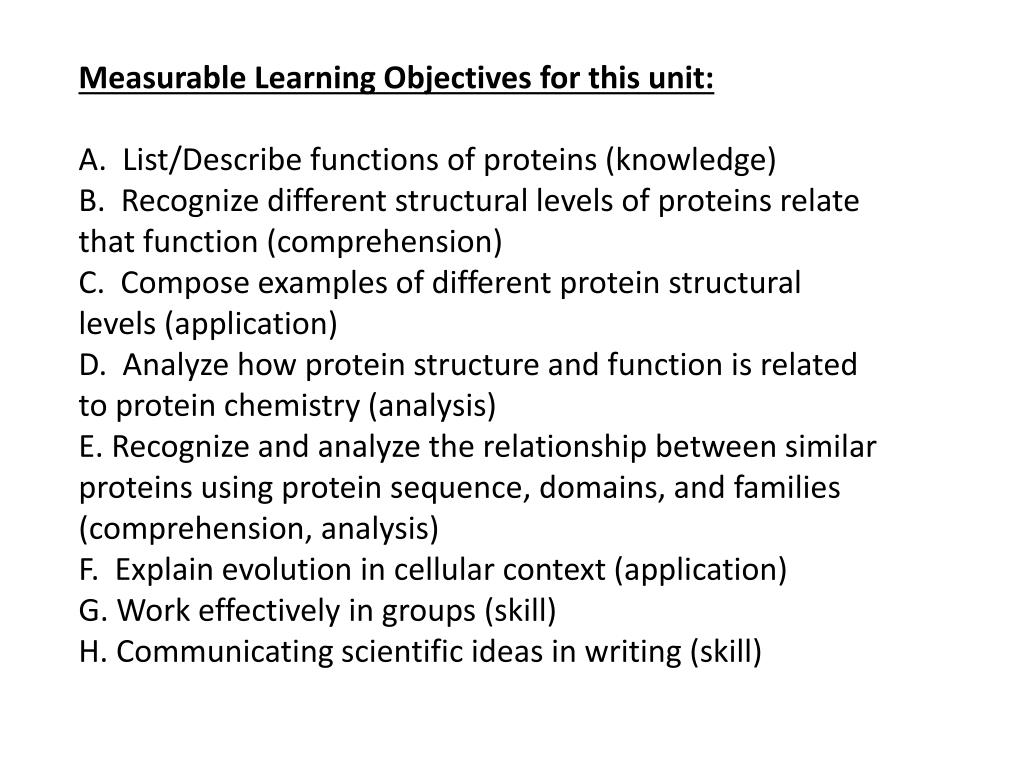 Measurable Learning Objectives for this unit:

A. List/Describe functions of proteins (knowledge)
B. Recognize different structural levels of proteins relate that function (comprehension)
C. Compose examples of different protein structural levels (application)
D. Analyze how protein structure and function is related to protein chemistry (analysis)
E. Recognize and analyze the relationship between similar proteins using protein sequence, domains, and families (comprehension, analysis)
F. Explain evolution in cellular context (application)
G. Work effectively in groups (skill)
H. Communicating scientific ideas in writing (skill)